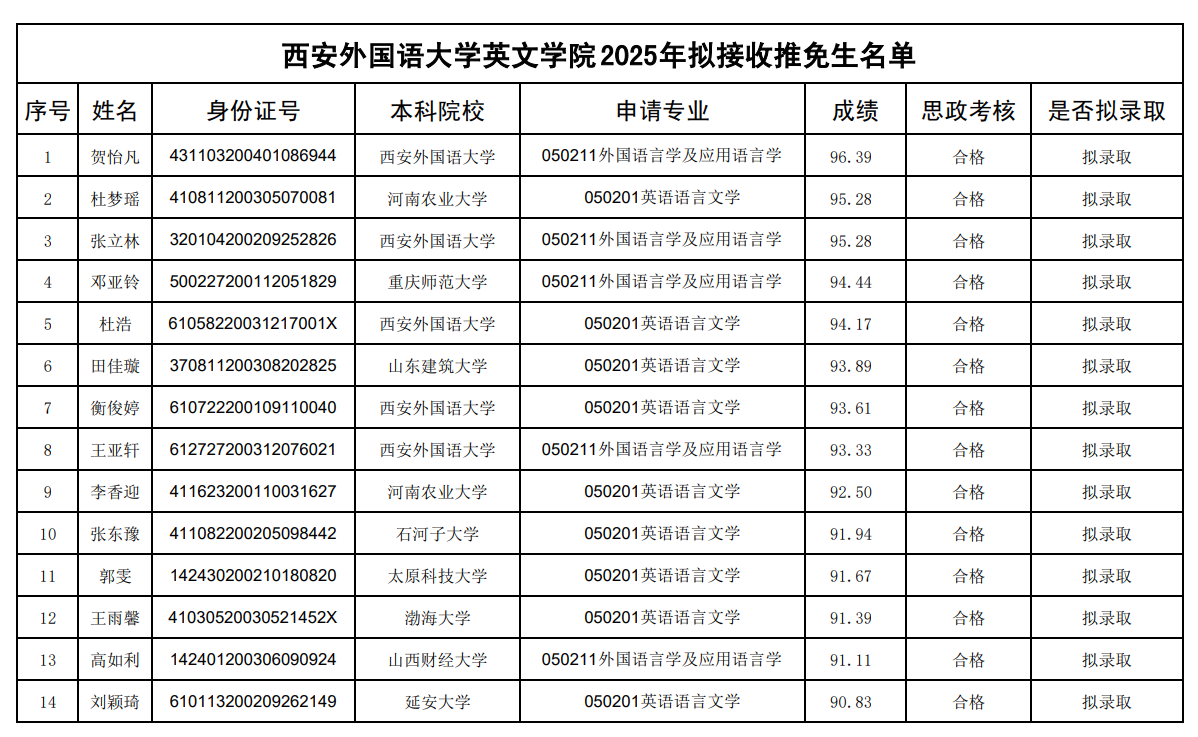 西安外国语大学英文学院2025年拟接收推免生名单

| 序号 | 姓名 | 身份证号 | 本科院校 | 申请专业 | 成绩 | 思政考核 | 是否拟录取 |
|---|---|---|---|---|---|---|---|
| 1 | 贺怡凡 | 431103200401086944 | 西安外国语大学 | 050211外国语言学及应用语言学 | 96.39 | 合格 | 拟录取 |
| 2 | 杜梦瑶 | 410811200305070081 | 河南农业大学 | 050201英语语言文学 | 95.28 | 合格 | 拟录取 |
| 3 | 张立林 | 320104200209252826 | 西安外国语大学 | 050211外国语言学及应用语言学 | 95.28 | 合格 | 拟录取 |
| 4 | 邓亚铃 | 500227200112051829 | 重庆师范大学 | 050211外国语言学及应用语言学 | 94.44 | 合格 | 拟录取 |
| 5 | 杜浩 | 61058220031217001X | 西安外国语大学 | 050201英语语言文学 | 94.17 | 合格 | 拟录取 |
| 6 | 田佳璇 | 370811200308202825 | 山东建筑大学 | 050201英语语言文学 | 93.89 | 合格 | 拟录取 |
| 7 | 衡俊婷 | 610722200109110040 | 西安外国语大学 | 050201英语语言文学 | 93.61 | 合格 | 拟录取 |
| 8 | 王亚轩 | 612727200312076021 | 西安外国语大学 | 050211外国语言学及应用语言学 | 93.33 | 合格 | 拟录取 |
| 9 | 李香迎 | 411623200110031627 | 河南农业大学 | 050201英语语言文学 | 92.50 | 合格 | 拟录取 |
| 10 | 张东豫 | 411082200205098442 | 石河子大学 | 050201英语语言文学 | 91.94 | 合格 | 拟录取 |
| 11 | 郭雯 | 142430200210180820 | 太原科技大学 | 050201英语语言文学 | 91.67 | 合格 | 拟录取 |
| 12 | 王雨馨 | 41030520030521452X | 渤海大学 | 050201英语语言文学 | 91.39 | 合格 | 拟录取 |
| 13 | 高如利 | 142401200306090924 | 山西财经大学 | 050211外国语言学及应用语言学 | 91.11 | 合格 | 拟录取 |
| 14 | 刘颖琦 | 610113200209262149 | 延安大学 | 050201英语语言文学 | 90.83 | 合格 | 拟录取 |